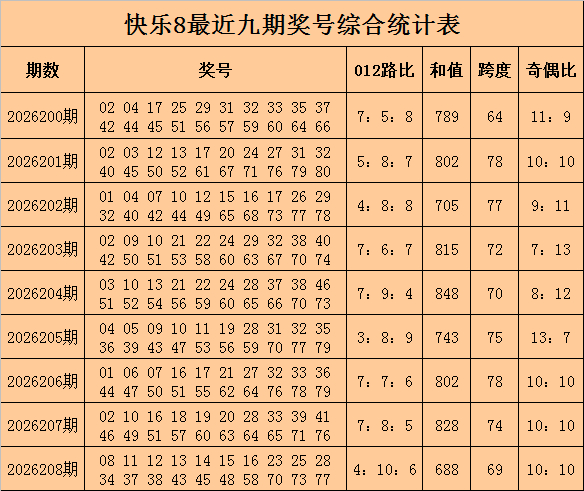 快乐8最近九期奖号综合统计表

| 期数 | 奖号 | 012路比 | 和值 | 跨度 | 奇偶比 |
|---|---|---|---|---|---|
| 2026200期 | 02 04 17 25 29 31 32 33 35 37 42 44 45 51 56 57 59 60 64 66 | 7：5：8 | 789 | 64 | 11：9 |
| 2026201期 | 02 03 12 13 17 20 24 27 31 32 40 45 50 52 61 67 71 76 79 80 | 5：8：7 | 802 | 78 | 10：10 |
| 2026202期 | 01 04 07 10 12 15 16 17 26 29 32 40 42 44 49 65 68 73 77 78 | 4：8：8 | 705 | 77 | 9：11 |
| 2026203期 | 02 09 10 21 22 24 29 32 38 40 42 50 51 53 58 60 63 67 70 74 | 7：6：7 | 815 | 72 | 7：13 |
| 2026204期 | 03 10 13 21 22 24 28 37 38 46 51 52 54 56 59 60 65 66 70 73 | 7：9：4 | 848 | 70 | 8：12 |
| 2026205期 | 04 05 09 10 11 19 28 31 32 35 36 39 43 47 53 56 59 70 77 79 | 3：8：9 | 743 | 75 | 13：7 |
| 2026206期 | 01 06 07 16 17 21 27 32 33 36 44 47 50 51 55 62 64 76 78 79 | 7：7：6 | 802 | 78 | 10：10 |
| 2026207期 | 02 10 16 18 19 20 28 33 39 41 46 49 51 57 60 63 64 65 71 76 | 7：8：5 | 828 | 74 | 10：10 |
| 2026208期 | 08 11 12 13 14 15 16 23 25 28 34 37 38 43 45 48 58 70 73 77 | 4：10：6 | 688 | 69 | 10：10 |